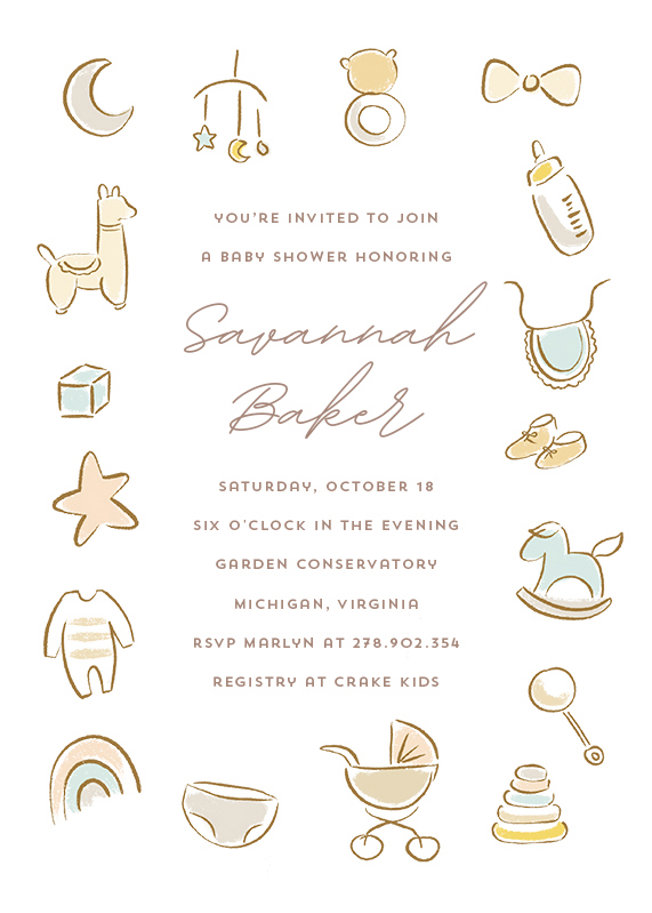 YOU'RE INVITED TO JOIN
A BABY SHOWER HONORING

Savannah
Baker

SATURDAY, OCTOBER 18
SIX O'CLOCK IN THE EVENING
GARDEN CONSERVATORY
MICHIGAN, VIRGINIA
RSVP MARLYN AT 278.902.354
REGISTRY AT CRAKE KIDS